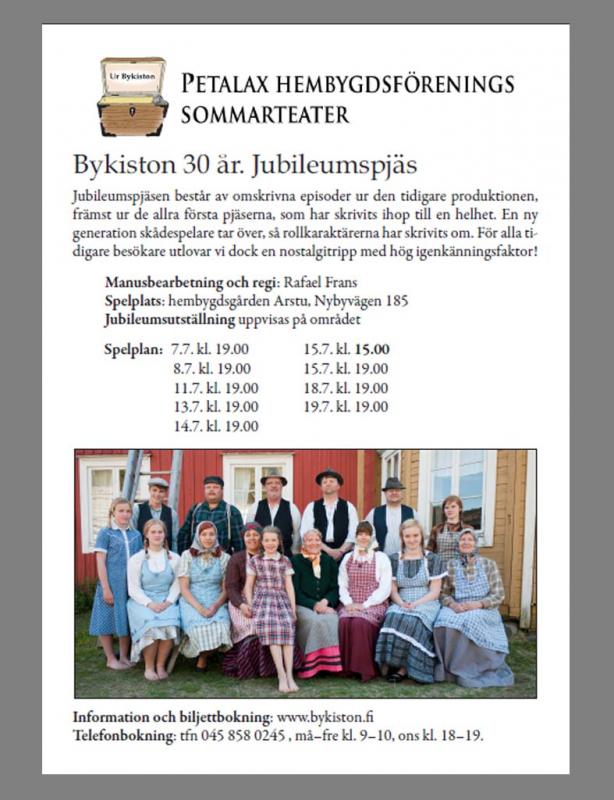 Ur Bykiston

PETALAX HEMBYGDSFÖRENINGS SOMMARTEATER

Bykiston 30 år. Jubileumspjäs

Jubileumspjäsen består av omskrivna episoder ur den tidigare produktionen, främst ur de allra första pjäserna, som har skrivits ihop till en helhet. En ny generation skådespelare tar över, så rollkaraktärerna har skrivits om. För alla tidigare besökare utlovar vi dock en nostalgitripp med hög igenkänningsfaktor!

Manusbearbetning och regi: Rafael Frans
Spelplats: hembygdsgården Arstu, Nybyvägen 185
Jubileumsutställning uppvisas på området

Spelplan: 7.7. kl. 19.00
8.7. kl. 19.00
11.7. kl. 19.00
13.7. kl. 19.00
14.7. kl. 19.00
15.7. kl. 15.00
15.7. kl. 19.00
18.7. kl. 19.00
19.7. kl. 19.00

Information och biljettbokning: www.bykiston.fi
Telefonbokning: tfn 045 858 0245 , må–fre kl. 9–10, ons kl. 18–19.